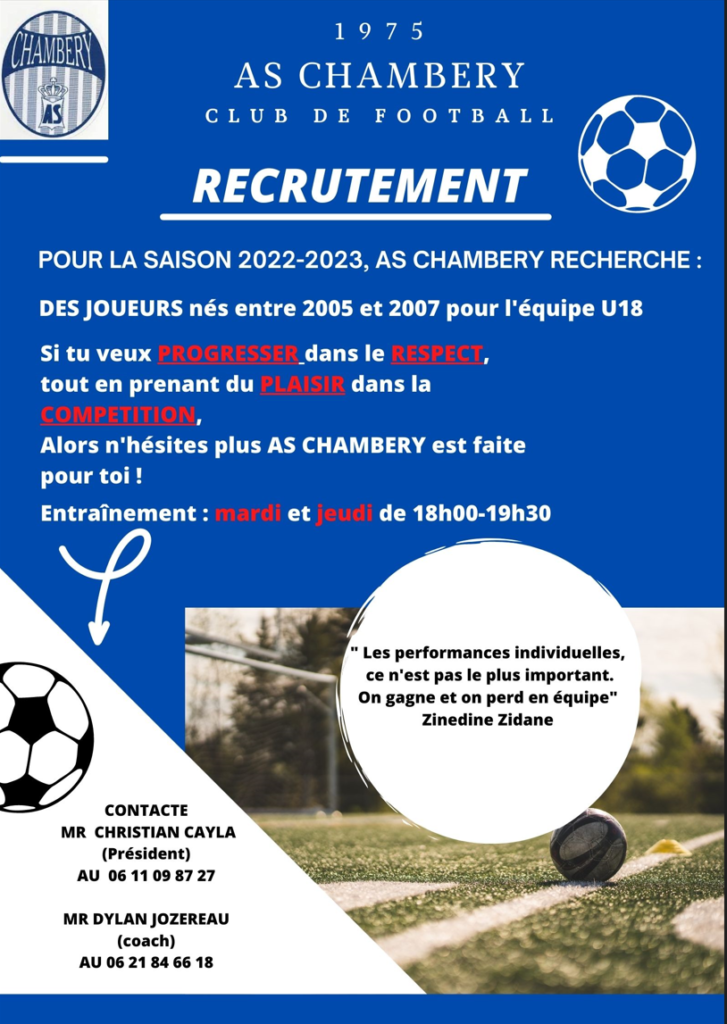 CHAMBERY
AS

1975
AS CHAMBERY
CLUB DE FOOTBALL

RECRUTEMENT

POUR LA SAISON 2022-2023, AS CHAMBERY RECHERCHE :

DES JOUEURS nés entre 2005 et 2007 pour l'équipe U18

Si tu veux PROGRESSER dans le RESPECT, tout en prenant du PLAISIR dans la COMPETITION,
Alors n'hésites plus AS CHAMBERY est faite pour toi !

Entraînement : mardi et jeudi de 18h00-19h30

" Les performances individuelles, ce n'est pas le plus important. On gagne et on perd en équipe"
Zinedine Zidane

CONTACTE
MR CHRISTIAN CAYLA
(Président)
AU 06 11 09 87 27

MR DYLAN JOZEREAU
(coach)
AU 06 21 84 66 18